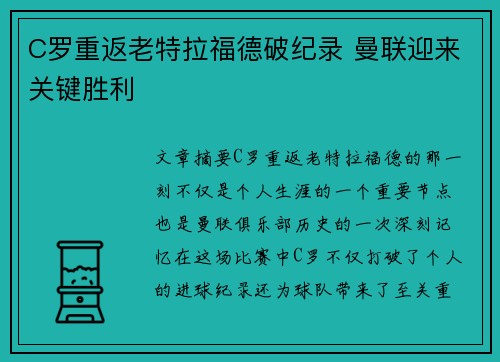 C罗重返老特拉福德破纪录 曼联迎来关键胜利

文章摘要C罗重返老特拉福德的那一刻不仅是个人生涯的一个重要节点也是曼联俱乐部历史的一次深刻记忆在这场比赛中C罗不仅打破了个人的进球纪录还为球队带来了至关重